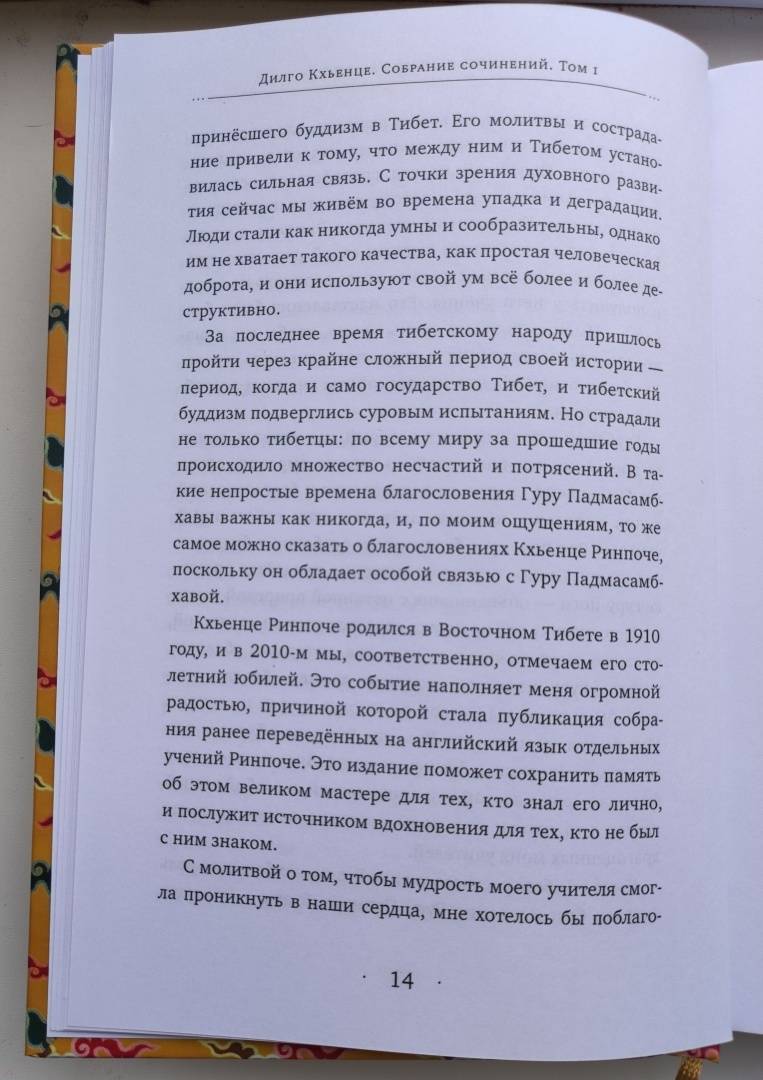 Дилго Кхьенце. Собрание сочинений. Том I

принёсшего буддизм в Тибет. Его молитвы и сострадание привели к тому, что между ним и Тибетом установилась сильная связь. С точки зрения духовного развития сейчас мы живём во времена упадка и деградации. Люди стали как никогда умны и сообразительны, однако им не хватает такого качества, как простая человеческая доброта, и они используют свой ум всё более и более деструктивно.

За последнее время тибетскому народу пришлось пройти через крайне сложный период своей истории — период, когда и само государство Тибет, и тибетский буддизм подверглись суровым испытаниям. Но страдали не только тибетцы: по всему миру за прошедшие годы происходило множество несчастий и потрясений. В такие непростые времена благословения Гуру Падмасамбхавы важны как никогда, и, по моим ощущениям, то же самое можно сказать о благословениях Кхьенце Ринпоче, поскольку он обладает особой связью с Гуру Падмасамбхавой.

Кхьенце Ринпоче родился в Восточном Тибете в 1910 году, и в 2010-м мы, соответственно, отмечаем его столетний юбилей. Это событие наполняет меня огромной радостью, причиной которой стала публикация собрания ранее переведённых на английский язык отдельных учений Ринпоче. Это издание поможет сохранить память об этом великом мастере для тех, кто знал его лично, и послужит источником вдохновения для тех, кто не был с ним знаком.

С молитвой о том, чтобы мудрость моего учителя смогла проникнуть в наши сердца, мне хотелось бы поблаго-

· 14 ·